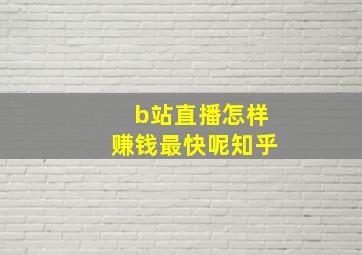 b站直播怎样
赚钱最快呢知乎